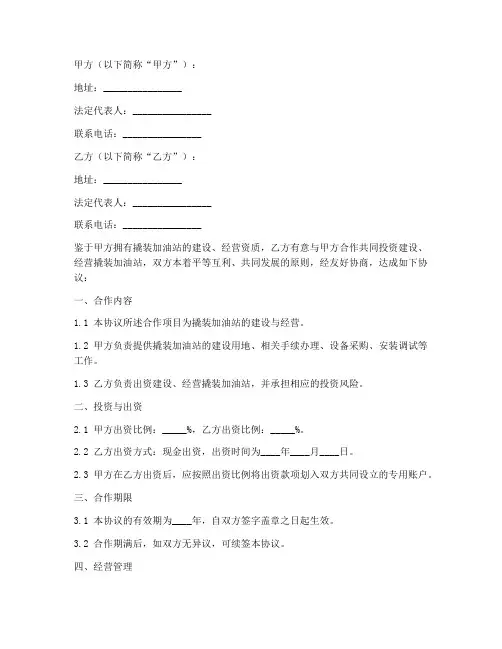 甲方（以下简称“甲方”）：

地址：________________

法定代表人：________________

联系电话：________________

乙方（以下简称“乙方”）：

地址：________________

法定代表人：________________

联系电话：________________

鉴于甲方拥有撬装加油站的建设、经营资质，乙方有意与甲方合作共同投资建设、经营撬装加油站，双方本着平等互利、共同发展的原则，经友好协商，达成如下协议：

一、合作内容

1.1 本协议所述合作项目为撬装加油站的建设与经营。

1.2 甲方负责提供撬装加油站的建设用地、相关手续办理、设备采购、安装调试等工作。

1.3 乙方负责出资建设、经营撬装加油站，并承担相应的投资风险。

二、投资与出资

2.1 甲方出资比例：_____%，乙方出资比例：_____%。

2.2 乙方出资方式：现金出资，出资时间为____年____月____日。

2.3 甲方在乙方出资后，应按照出资比例将出资款项划入双方共同设立的专用账户。

三、合作期限

3.1 本协议的有效期为____年，自双方签字盖章之日起生效。

3.2 合作期满后，如双方无异议，可续签本协议。

四、经营管理